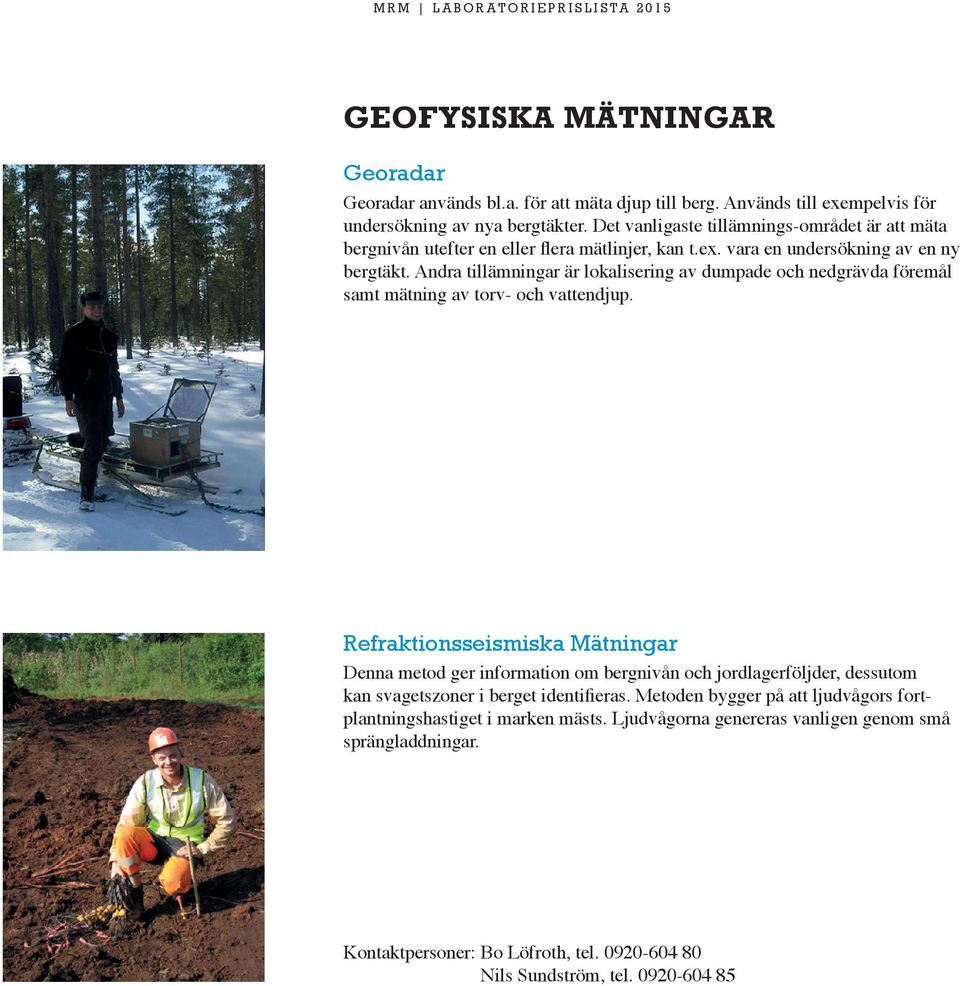 MRM | LABORATORIEPRISLISTA 2015

GEOFYSISKA MÄTNINGAR

Georadar

Georadar används bl.a. för att mäta djup till berg. Används till exempelvis för undersökning av nya bergtäkter. Det vanligaste tillämnings-området är att mäta bergnivån utefter en eller flera mätlinjer, kan t.ex. vara en undersökning av en ny bergtäkt. Andra tillämningar är lokalisering av dumpade och nedgrävda föremål samt mätning av torv- och vattendjup.

Refraktionsseismiska Mätningar

Denna metod ger information om bergnivån och jordlagerföljder, dessutom kan svagetszoner i berget identifieras. Metoden bygger på att ljudvågors fortplantningshastiget i marken mästs. Ljudvågorna genereras vanligen genom små sprängladdningar.

Kontaktpersoner: Bo Löfroth, tel. 0920-604 80
Nils Sundström, tel. 0920-604 85